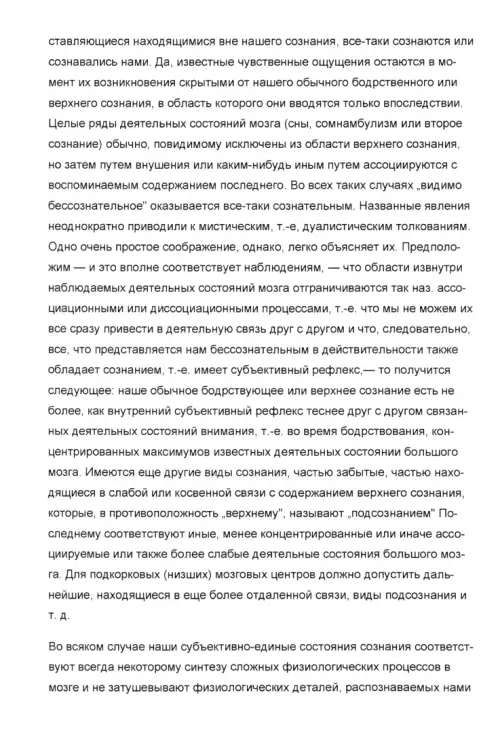 ставляющиеся находящимися вне нашего сознания, все-таки сознаются или сознавались нами. Да, известные чувственные ощущения остаются в момент их возникновения скрытыми от нашего обычного бодрственного или верхнего сознания, в область которого они вводятся только впоследствии. Целые ряды деятельных состояний мозга (сны, сомнамбулизм или второе сознание) обычно, повидимому исключены из области верхнего сознания, но затем путем внушения или каким-нибудь иным путем ассоциируются с воспоминаемым содержанием последнего. Во всех таких случаях „видимо бессознательное" оказывается все-таки сознательным. Названные явления неоднократно приводили к мистическим, т.-е, дуалистическим толкованиям. Одно очень простое соображение, однако, легко объясняет их. Предположим — и это вполне соответствует наблюдениям, — что области извнутри наблюдаемых деятельных состояний мозга отграничиваются так наз. ассоциационными или диссоциационными процессами, т.-е. что мы не можем их все сразу привести в деятельную связь друг с другом и что, следовательно, все, что представляется нам бессознательным в действительности также обладает сознанием, т.-е. имеет субъективный рефлекс,— то получится следующее: наше обычное бодрствующее или верхнее сознание есть не более, как внутренний субъективный рефлекс теснее друг с другом связанных деятельных состояний внимания, т.-е. во время бодрствования, концентрированных максимумов известных деятельных состоянии большого мозга. Имеются еще другие виды сознания, частью забытые, частью находящиеся в слабой или косвенной связи с содержанием верхнего сознания, которые, в противоположность „верхнему", называют „подсознанием" Последнему соответствуют иные, менее концентрированные или иначе ассоциируемые или также более слабые деятельные состояния большого мозга. Для подкорковых (низших) мозговых центров должно допустить дальнейшие, находящиеся в еще более отдаленной связи, виды подсознания и т. д.

Во всяком случае наши субъективно-единые состояния сознания соответствуют всегда некоторому синтезу сложных физиологических процессов в мозге и не затушевывают физиологических деталей, распознаваемых нами